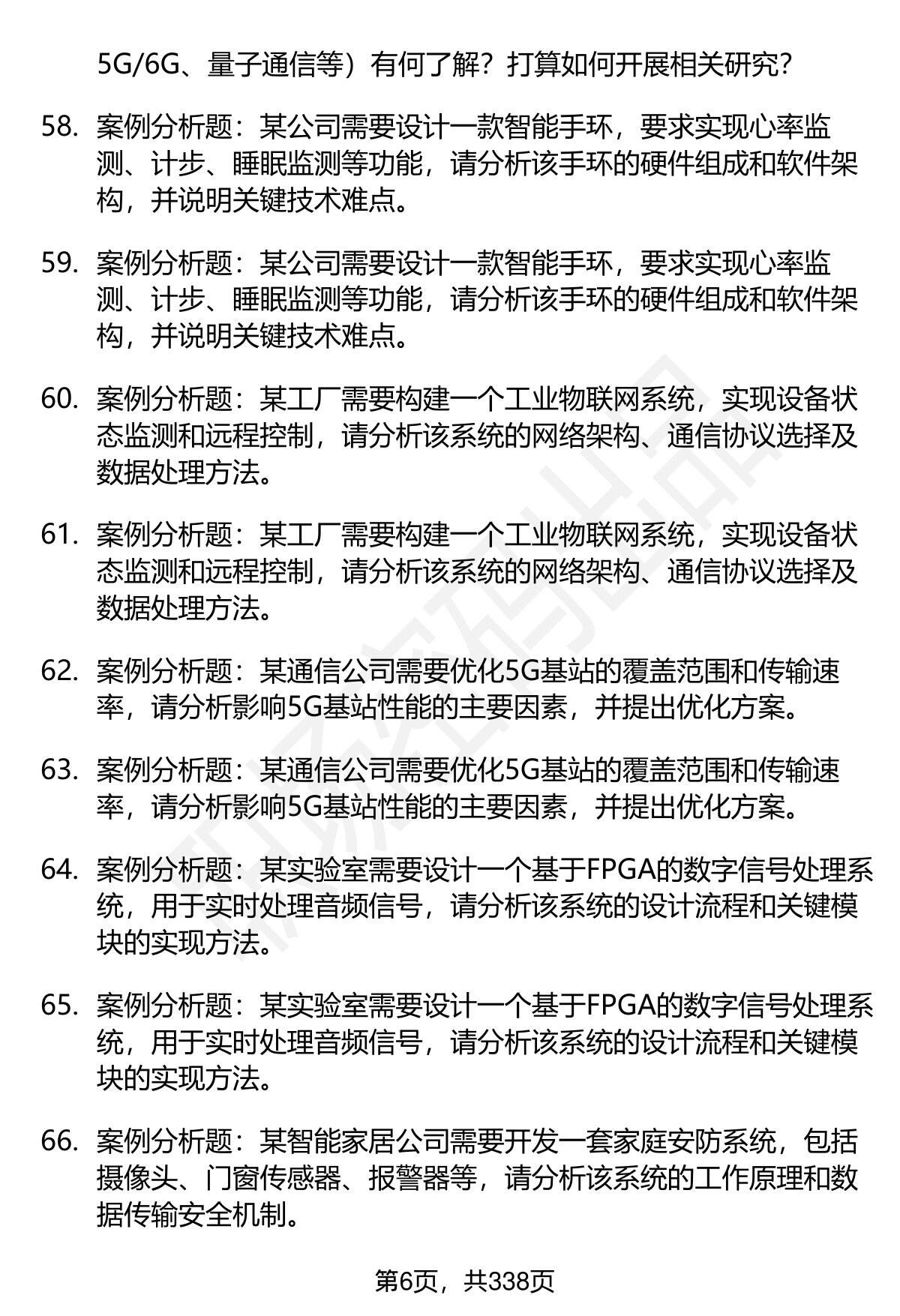 5G/6G、量子通信等）有何了解？打算如何开展相关研究？

58. 案例分析题：某公司需要设计一款智能手环，要求实现心率监测、计步、睡眠监测等功能，请分析该手环的硬件组成和软件架构，并说明关键技术难点。

59. 案例分析题：某公司需要设计一款智能手环，要求实现心率监测、计步、睡眠监测等功能，请分析该手环的硬件组成和软件架构，并说明关键技术难点。

60. 案例分析题：某工厂需要构建一个工业物联网系统，实现设备状态监测和远程控制，请分析该系统的网络架构、通信协议选择及数据处理方法。

61. 案例分析题：某工厂需要构建一个工业物联网系统，实现设备状态监测和远程控制，请分析该系统的网络架构、通信协议选择及数据处理方法。

62. 案例分析题：某通信公司需要优化5G基站的覆盖范围和传输速率，请分析影响5G基站性能的主要因素，并提出优化方案。

63. 案例分析题：某通信公司需要优化5G基站的覆盖范围和传输速率，请分析影响5G基站性能的主要因素，并提出优化方案。

64. 案例分析题：某实验室需要设计一个基于FPGA的数字信号处理系统，用于实时处理音频信号，请分析该系统的设计流程和关键模块的实现方法。

65. 案例分析题：某实验室需要设计一个基于FPGA的数字信号处理系统，用于实时处理音频信号，请分析该系统的设计流程和关键模块的实现方法。

66. 案例分析题：某智能家居公司需要开发一套家庭安防系统，包括摄像头、门窗传感器、报警器等，请分析该系统的工作原理和数据传输安全机制。

第6页，共338页